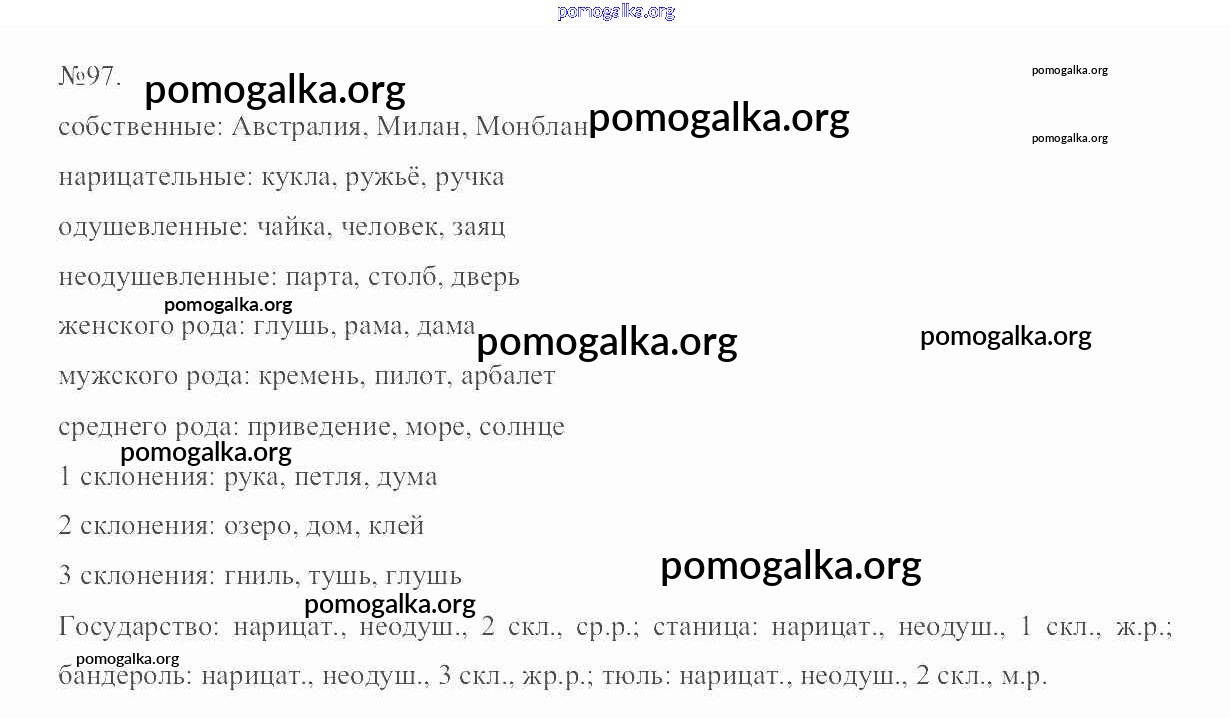 №97.

собственные: Австралия, Милан, Монблан

нарицательные: кукла, ружьё, ручка

одушевленные: чайка, человек, заяц

неодушевленные: парта, столб, дверь

женского рода: глушь, рама, дама

мужского рода: кремень, пилот, арбалет

среднего рода: приведение, море, солнце

1 склонения: рука, петля, дума

2 склонения: озеро, дом, клей

3 склонения: гниль, тушь, глушь

Государство: нарицат., неодуш., 2 скл., ср.р.; станица: нарицат., неодуш., 1 скл., ж.р.; бандероль: нарицат., неодуш., 3 скл., жр.р.; тюль: нарицат., неодуш., 2 скл., м.р.

pomogalka.org